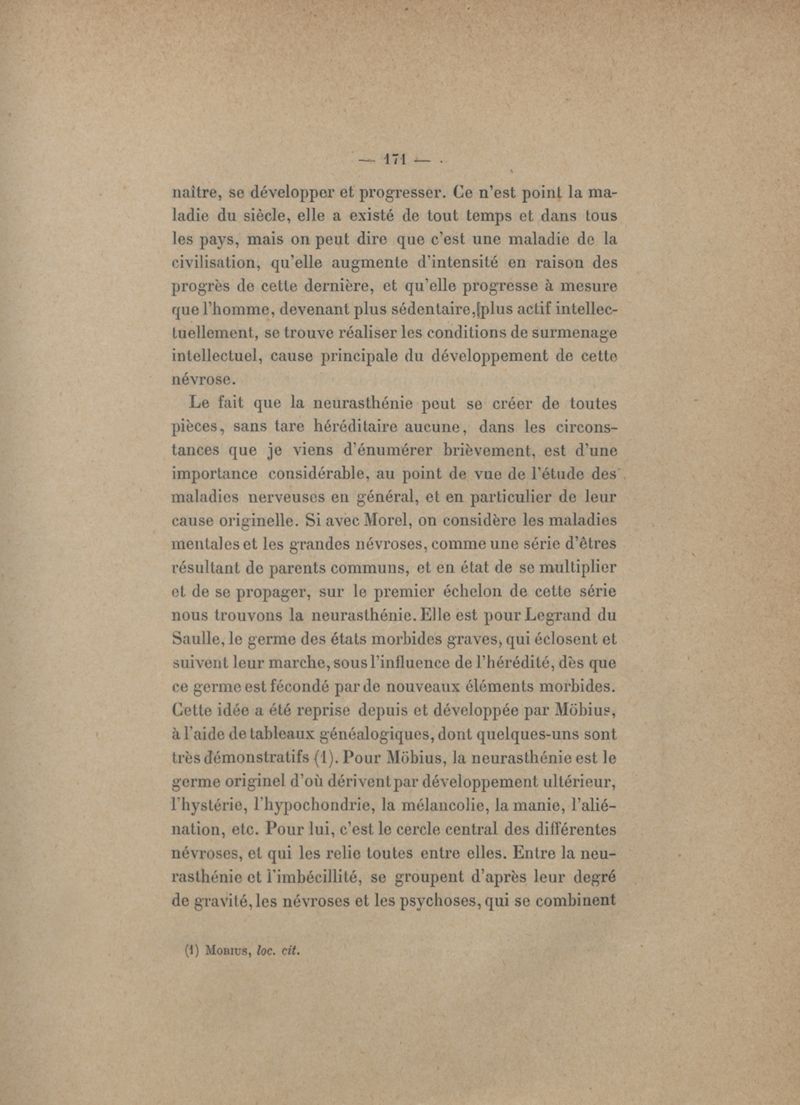 — 171 —

naître, se développer et progresser. Ce n'est point la maladie du siècle, elle a existé de tout temps et dans tous les pays, mais on peut dire que c'est une maladie de la civilisation, qu'elle augmente d'intensité en raison des progrès de cette dernière, et qu'elle progresse à mesure que l'homme, devenant plus sédentaire, plus actif intellectuellement, se trouve réaliser les conditions de surmenage intellectuel, cause principale du développement de cette névrose.

Le fait que la neurasthénie peut se créer de toutes pièces, sans tare héréditaire aucune, dans les circonstances que je viens d'énumérer brièvement, est d'une importance considérable, au point de vue de l'étude des maladies nerveuses en général, et en particulier de leur cause originelle. Si avec Morel, on considère les maladies mentales et les grandes névroses, comme une série d'êtres résultant de parents communs, et en état de se multiplier et de se propager, sur le premier échelon de cette série nous trouvons la neurasthénie. Elle est pour Legrand du Saulle, le germe des états morbides graves, qui éclosent et suivent leur marche, sous l'influence de l'hérédité, dès que ce germe est fécondé par de nouveaux éléments morbides. Cette idée a été reprise depuis et développée par Möbius, à l'aide de tableaux généalogiques, dont quelques-uns sont très démonstratifs (1). Pour Möbius, la neurasthénie est le germe originel d'où dérivent par développement ultérieur, l'hystérie, l'hypochondrie, la mélancolie, la manie, l'aliénation, etc. Pour lui, c'est le cercle central des différentes névroses, et qui les relie toutes entre elles. Entre la neurasthénie et l'imbécillité, se groupent d'après leur degré de gravité, les névroses et les psychoses, qui se combinent

(1) Mobius, loc. cit.